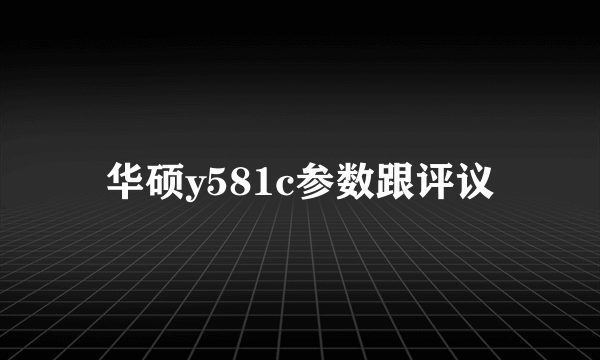 华硕y581c参数跟评议